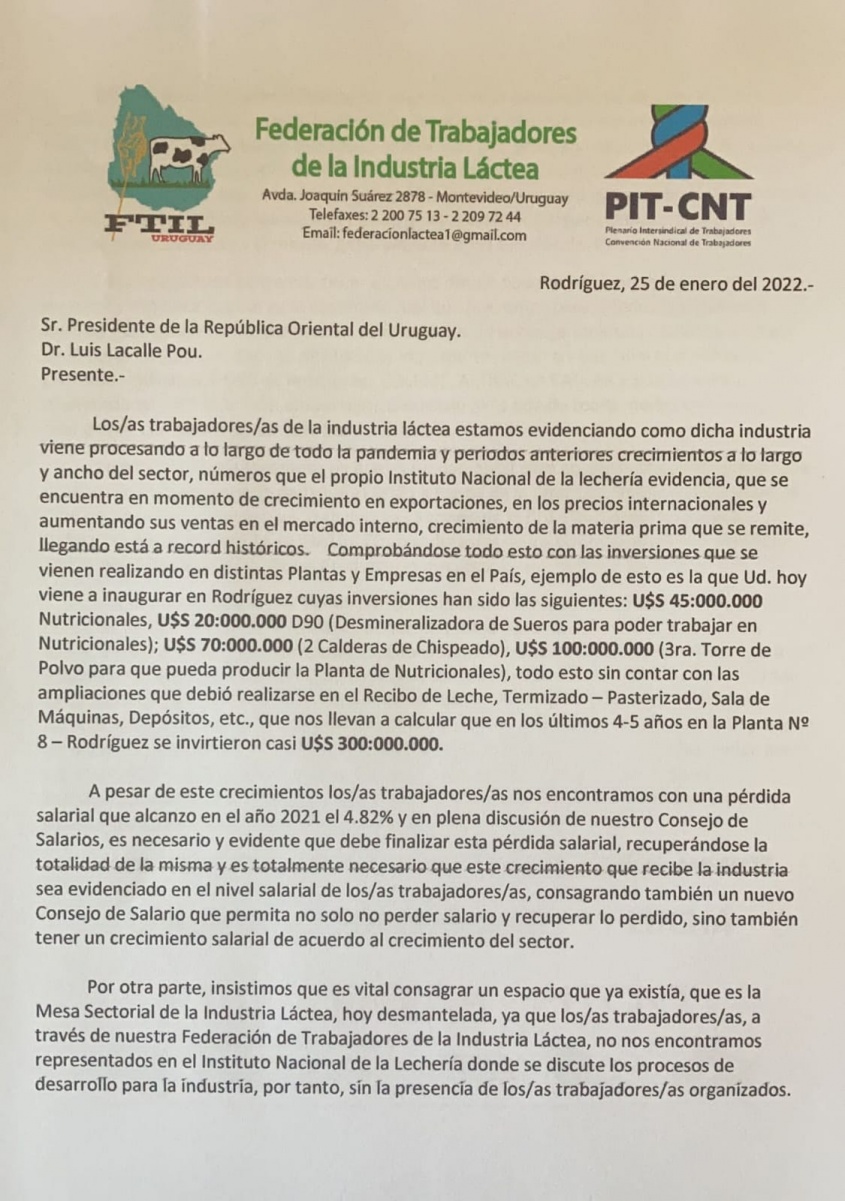 FTIL URUGUAY

Federación de Trabajadores de la Industria Láctea

Avda. Joaquín Suárez 2878 - Montevideo/Uruguay
Telefaxes: 2 200 75 13 - 2 209 72 44
Email: federacionlactea1@gmail.com

PIT-CNT
Plenario Intersindical de Trabajadores
Convención Nacional de Trabajadores

Rodríguez, 25 de enero del 2022.-

Sr. Presidente de la República Oriental del Uruguay.
Dr. Luis Lacalle Pou.
Presente.-

Los/as trabajadores/as de la industria láctea estamos evidenciando como dicha industria viene procesando a lo largo de todo la pandemia y periodos anteriores crecimientos a lo largo y ancho del sector, números que el propio Instituto Nacional de la lechería evidencia, que se encuentra en momento de crecimiento en exportaciones, en los precios internacionales y aumentando sus ventas en el mercado interno, crecimiento de la materia prima que se remite, llegando está a record históricos. Comprobándose todo esto con las inversiones que se vienen realizando en distintas Plantas y Empresas en el País, ejemplo de esto es la que Ud. hoy viene a inaugurar en Rodríguez cuyas inversiones han sido las siguientes: U$S 45:000.000 Nutricionales, U$S 20:000.000 D90 (Desmineralizadora de Sueros para poder trabajar en Nutricionales); U$S 70:000.000 (2 Calderas de Chispeado), U$S 100:000.000 (3ra. Torre de Polvo para que pueda producir la Planta de Nutricionales), todo esto sin contar con las ampliaciones que debió realizarse en el Recibo de Leche, Termizado – Pasterizado, Sala de Máquinas, Depósitos, etc., que nos llevan a calcular que en los últimos 4-5 años en la Planta Nº 8 – Rodríguez se invirtieron casi U$S 300:000.000.

A pesar de este crecimientos los/as trabajadores/as nos encontramos con una pérdida salarial que alcanzo en el año 2021 el 4.82% y en plena discusión de nuestro Consejo de Salarios, es necesario y evidente que debe finalizar esta pérdida salarial, recuperándose la totalidad de la misma y es totalmente necesario que este crecimiento que recibe la industria sea evidenciado en el nivel salarial de los/as trabajadores/as, consagrando también un nuevo Consejo de Salario que permita no solo no perder salario y recuperar lo perdido, sino también tener un crecimiento salarial de acuerdo al crecimiento del sector.

Por otra parte, insistimos que es vital consagrar un espacio que ya existía, que es la Mesa Sectorial de la Industria Láctea, hoy desmantelada, ya que los/as trabajadores/as, a través de nuestra Federación de Trabajadores de la Industria Láctea, no nos encontramos representados en el Instituto Nacional de la Lechería donde se discute los procesos de desarrollo para la industria, por tanto, sin la presencia de los/as trabajadores/as organizados.